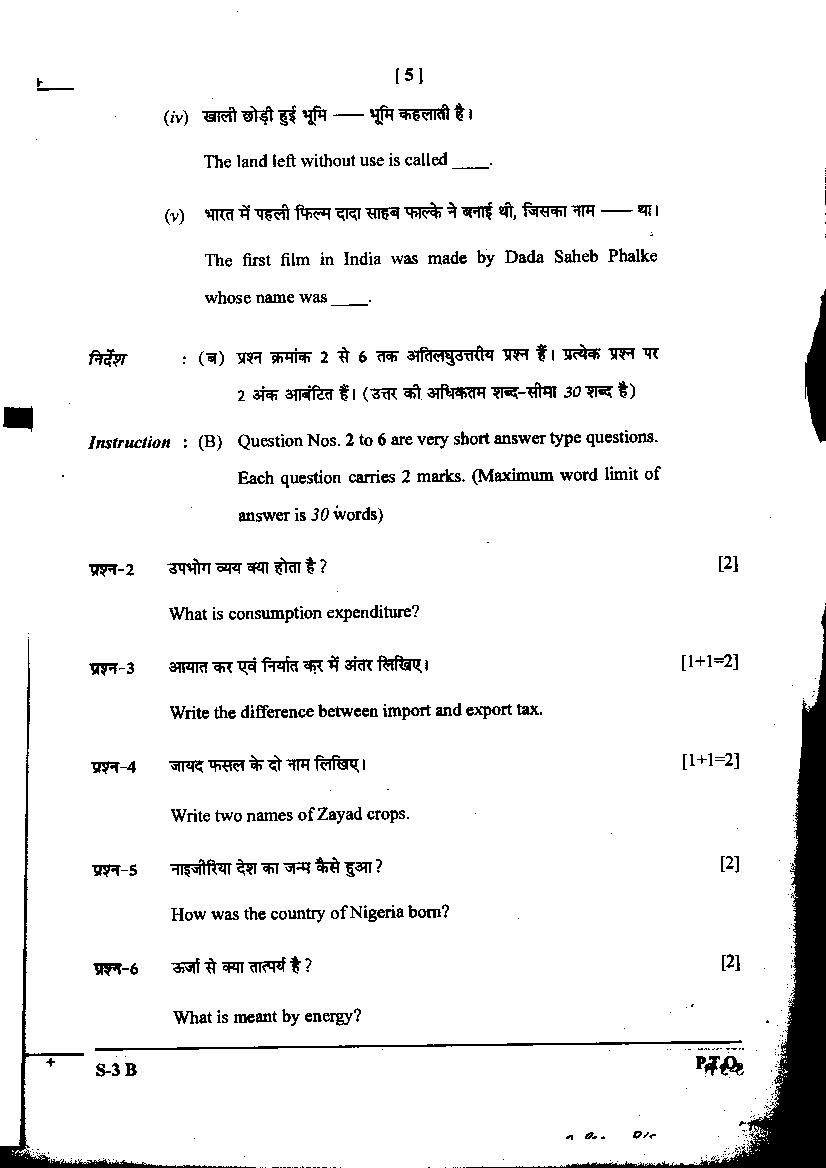 [5]

(iv) खाली छोड़ी हुई भूमि —— भूमि कहलाती है।

The land left without use is called ____.

(v) भारत में पहली फिल्म दादा साहब फाल्के ने बनाई थी, जिसका नाम —— था।

The first film in India was made by Dada Saheb Phalke whose name was ____.

निर्देश : (ब) प्रश्न क्रमांक 2 से 6 तक अतिलघुउत्तरीय प्रश्न हैं। प्रत्येक प्रश्न पर 2 अंक आबंटित हैं। (उत्तर की अधिकतम शब्द-सीमा 30 शब्द है)

Instruction : (B) Question Nos. 2 to 6 are very short answer type questions. Each question carries 2 marks. (Maximum word limit of answer is 30 words)

प्रश्न-2 उपभोग व्यय क्या होता है ? [2]

What is consumption expenditure?

प्रश्न-3 आयात कर एवं निर्यात कर में अंतर लिखिए। [1+1=2]

Write the difference between import and export tax.

प्रश्न-4 जायद फसल के दो नाम लिखिए। [1+1=2]

Write two names of Zayad crops.

प्रश्न-5 नाइजीरिया देश का जन्म कैसे हुआ ? [2]

How was the country of Nigeria born?

प्रश्न-6 ऊर्जा से क्या तात्पर्य है ? [2]

What is meant by energy?

S-3 B P.T.O.